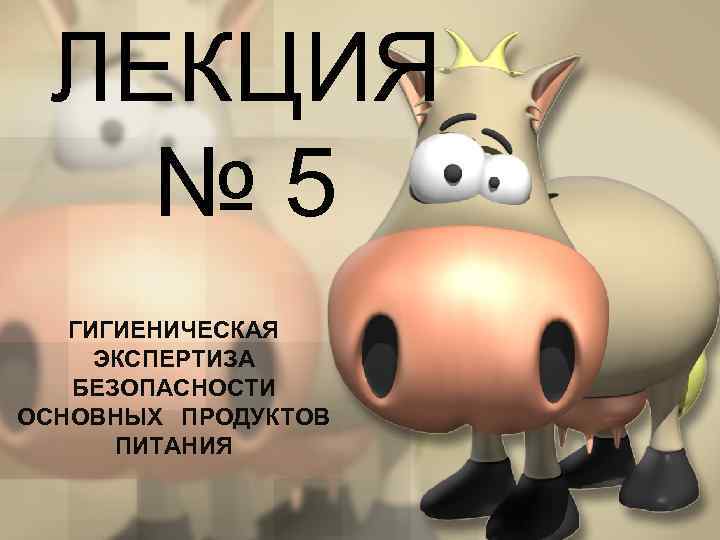 ЛЕКЦИЯ
№ 5

ГИГИЕНИЧЕСКАЯ ЭКСПЕРТИЗА БЕЗОПАСНОСТИ ОСНОВНЫХ ПРОДУКТОВ ПИТАНИЯ